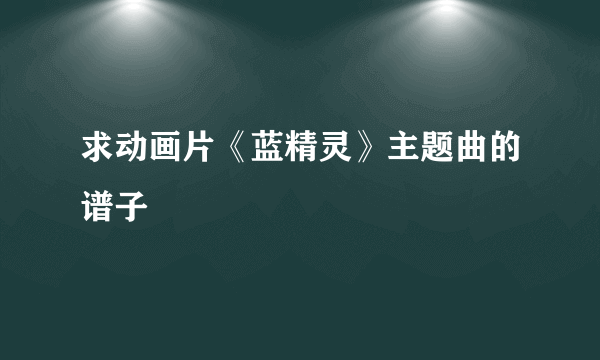 求动画片《蓝精灵》主题曲的谱子